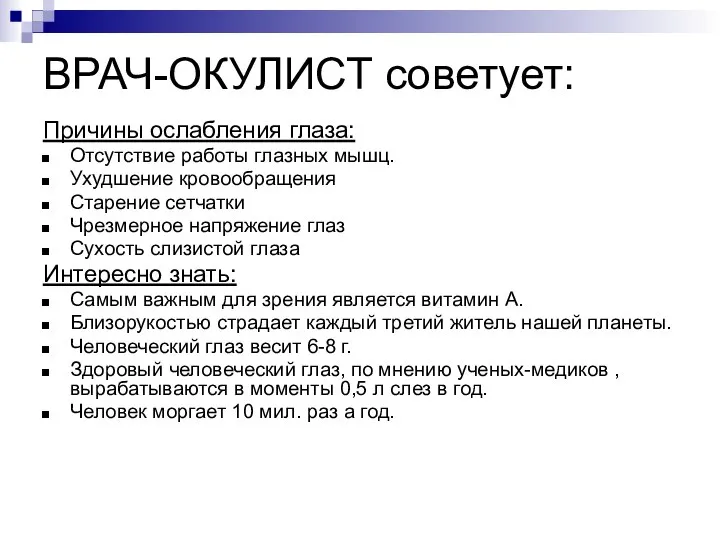 ВРАЧ-ОКУЛИСТ советует:

Причины ослабления глаза:
- Отсутствие работы глазных мышц.
- Ухудшение кровообращения
- Старение сетчатки
- Чрезмерное напряжение глаз
- Сухость слизистой глаза

Интересно знать:
- Самым важным для зрения является витамин А.
- Близорукостью страдает каждый третий житель нашей планеты.
- Человеческий глаз весит 6-8 г.
- Здоровый человеческий глаз, по мнению ученых-медиков , вырабатываются в моменты 0,5 л слез в год.
- Человек моргает 10 мил. раз а год.